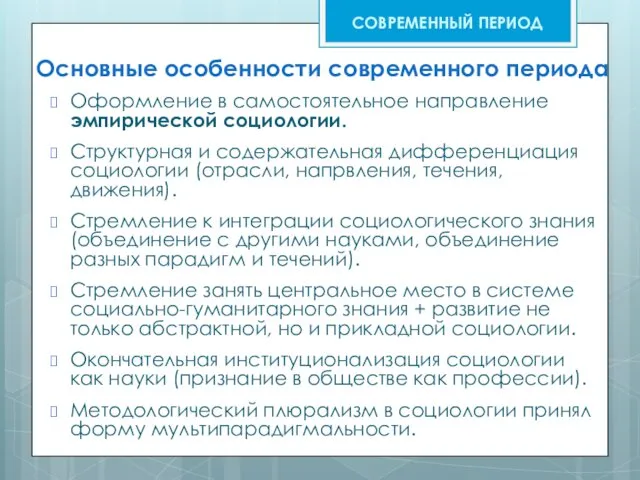 СОВРЕМЕННЫЙ ПЕРИОД

Основные особенности современного периода

Оформление в самостоятельное направление эмпирической социологии.

Структурная и содержательная дифференциация социологии (отрасли, напрвления, течения, движения).

Стремление к интеграции социологического знания (объединение с другими науками, объединение разных парадигм и течений).

Стремление занять центральное место в системе социально-гуманитарного знания + развитие не только абстрактной, но и прикладной социологии.

Окончательная институционализация социологии как науки (признание в обществе как профессии).

Методологический плюрализм в социологии принял форму мультипарадигмальности.